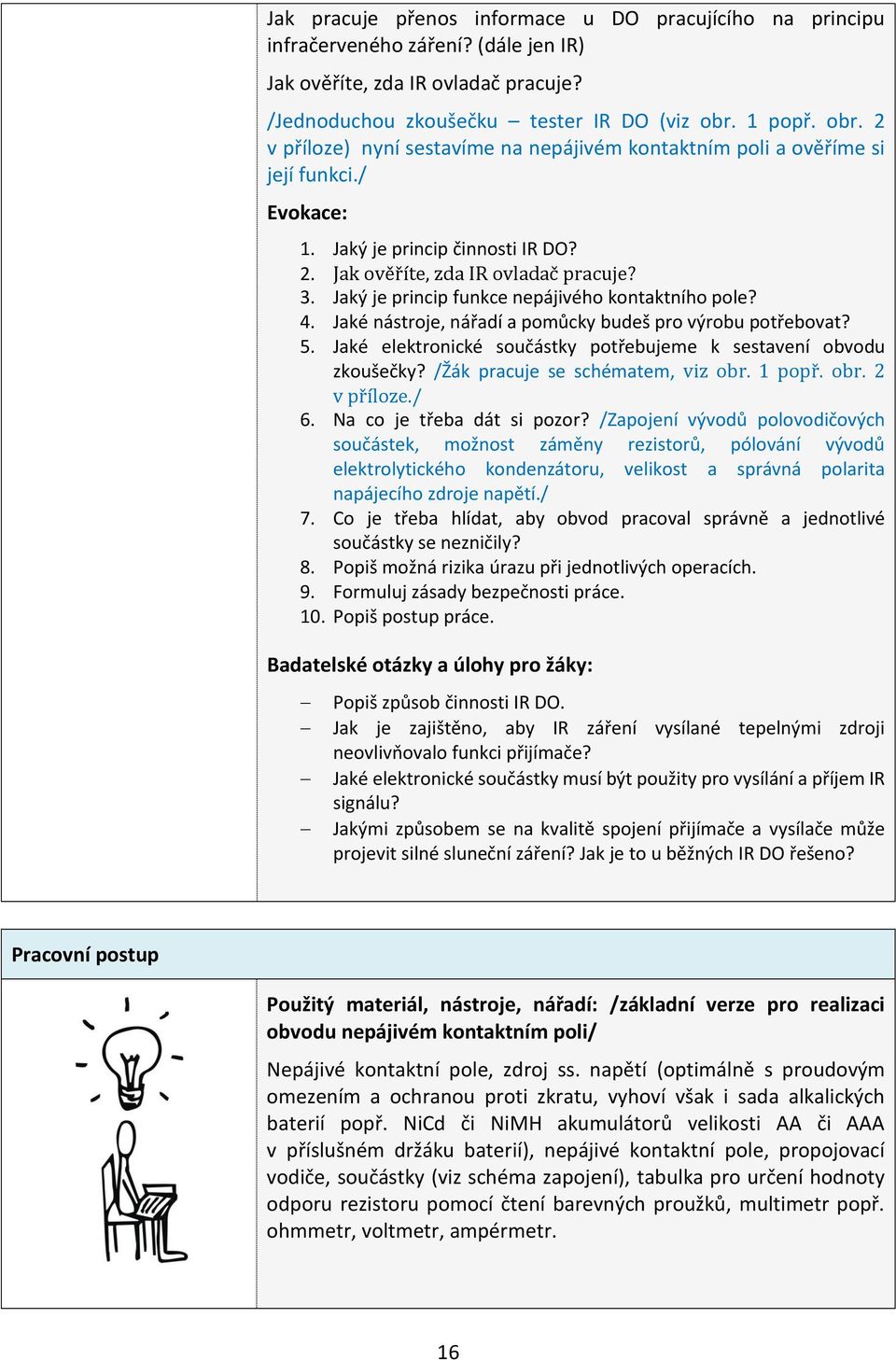 Jak pracuje přenos informace u DO pracujícího na principu infračerveného záření? (dále jen IR)

Jak ověříte, zda IR ovladač pracuje?

/Jednoduchou zkoušečku – tester IR DO (viz obr. 1 popř. obr. 2 v příloze) nyní sestavíme na nepájivém kontaktním poli a ověříme si její funkci./

Evokace:

1. Jaký je princip činnosti IR DO?
2. Jak ověříte, zda IR ovladač pracuje?
3. Jaký je princip funkce nepájivého kontaktního pole?
4. Jaké nástroje, nářadí a pomůcky budeš pro výrobu potřebovat?
5. Jaké elektronické součástky potřebujeme k sestavení obvodu zkoušečky? /Žák pracuje se schématem, viz obr. 1 popř. obr. 2 v příloze./
6. Na co je třeba dát si pozor? /Zapojení vývodů polovodičových součástek, možnost záměny rezistorů, pólování vývodů elektrolytického kondenzátoru, velikost a správná polarita napájecího zdroje napětí./
7. Co je třeba hlídat, aby obvod pracoval správně a jednotlivé součástky se nezničily?
8. Popiš možná rizika úrazu při jednotlivých operacích.
9. Formuluj zásady bezpečnosti práce.
10. Popiš postup práce.

Badatelské otázky a úlohy pro žáky:

– Popiš způsob činnosti IR DO.
– Jak je zajištěno, aby IR záření vysílané tepelnými zdroji neovlivňovalo funkci přijímače?
– Jaké elektronické součástky musí být použity pro vysílání a příjem IR signálu?
– Jakými způsobem se na kvalitě spojení přijímače a vysílače může projevit silné sluneční záření? Jak je to u běžných IR DO řešeno?

Pracovní postup

Použitý materiál, nástroje, nářadí: /základní verze pro realizaci obvodu nepájivém kontaktním poli/

Nepájivé kontaktní pole, zdroj ss. napětí (optimálně s proudovým omezením a ochranou proti zkratu, vyhoví však i sada alkalických baterií popř. NiCd či NiMH akumulátorů velikosti AA či AAA v příslušném držáku baterií), nepájivé kontaktní pole, propojovací vodiče, součástky (viz schéma zapojení), tabulka pro určení hodnoty odporu rezistoru pomocí čtení barevných proužků, multimetr popř. ohmmetr, voltmetr, ampérmetr.

16